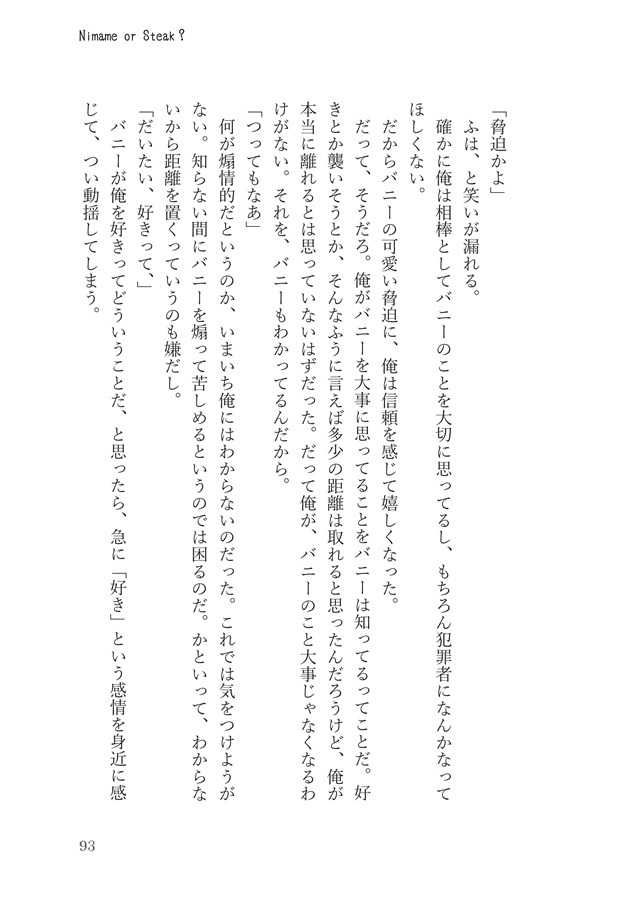 Nimame or Steak?

「脅迫かよ」

ふは、と笑いが漏れる。

確かに俺は相棒としてバニーのことを大切に思ってるし、もちろん犯罪者になんかなってほしくない。

だからバニーの可愛い脅迫に、俺は信頼を感じて嬉しくなった。

だって、そうだろ。俺がバニーを大事に思ってることをバニーは知ってるってことだ。好きとか襲いそうとか、そんなふうに言えば多少の距離は取れると思ったんだろうけど、俺が本当に離れるとは思っていないはずだった。だって俺が、バニーのこと大事じゃなくなるわけがない。それを、バニーもわかってるんだから。

「つってもなあ」

何が煽情的だというのか、いまいち俺にはわからないのだった。これでは気をつけようがない。知らない間にバニーを煽って苦しめるというのでは困るのだ。かといって、わからないから距離を置くっていうのも嫌だし。

「だいたい、好きって、」

バニーが俺を好きってどういうことだ、と思ったら、急に「好き」という感情を身近に感じて、つい動揺してしまう。

93